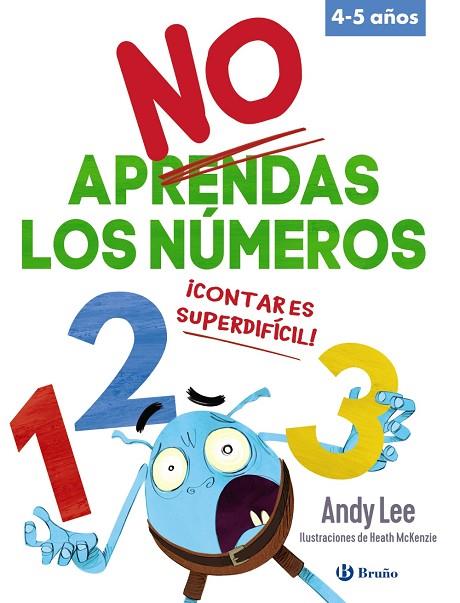 4-5 años

NO

APRENDAS LOS NÚMEROS

¡CONTAR ES SUPERDIFÍCIL!

1 2 3

Andy Lee

Ilustraciones de Heath McKenzie

Bruño